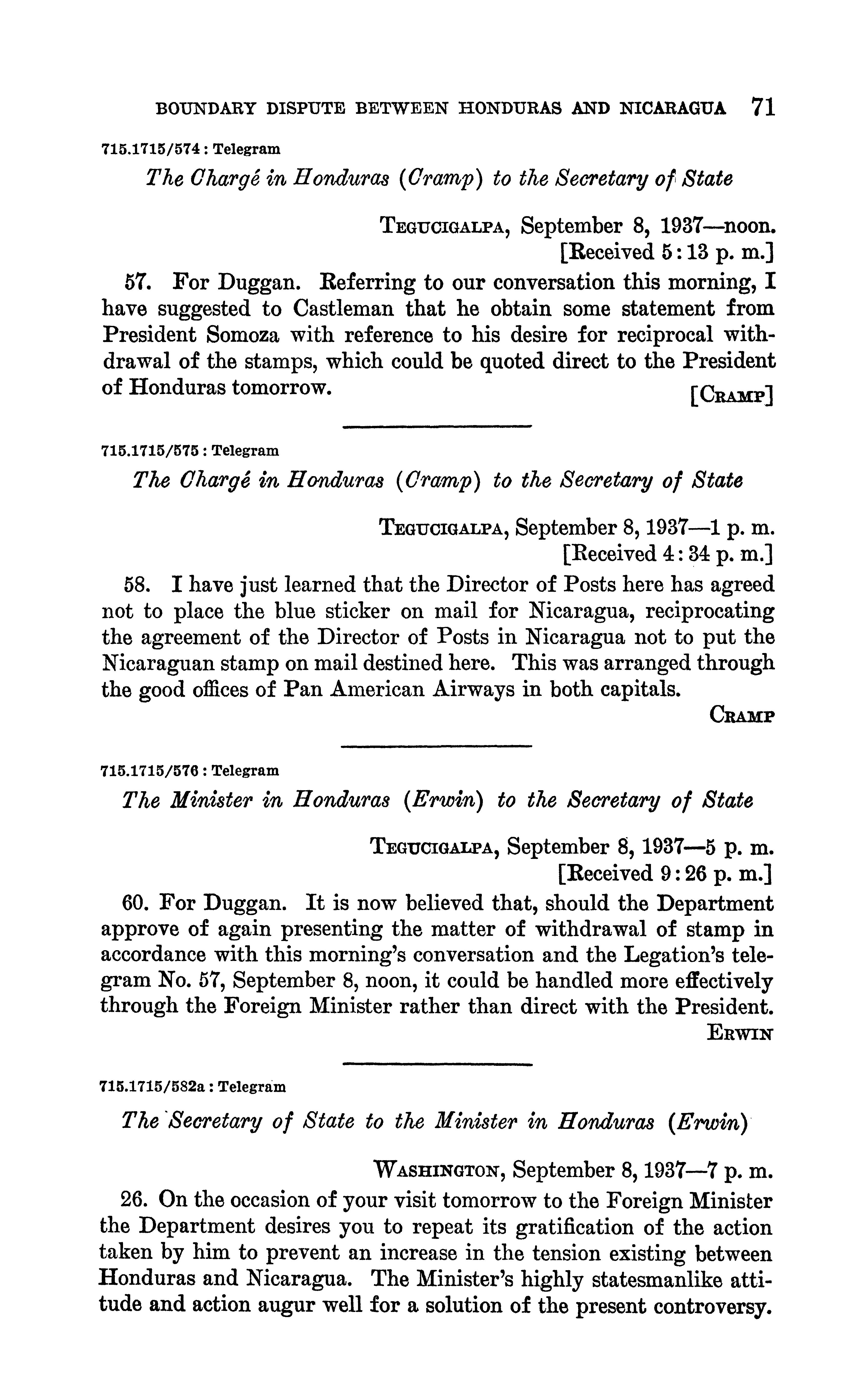 BOUNDARY DISPUTE BETWEEN HONDURAS AND NICARAGUA 71

715.1715/574 : Telegram

The Chargé in Honduras (Cramp) to the Secretary of State

TEGUCIGALPA, September 8, 1937—noon.
[Received 5:13 p. m.]

57. For Duggan. Referring to our conversation this morning, I have suggested to Castleman that he obtain some statement from President Somoza with reference to his desire for reciprocal withdrawal of the stamps, which could be quoted direct to the President of Honduras tomorrow.

[CRAMP]

715.1715/575 : Telegram

The Chargé in Honduras (Cramp) to the Secretary of State

TEGUCIGALPA, September 8, 1937—1 p. m.
[Received 4:34 p. m.]

58. I have just learned that the Director of Posts here has agreed not to place the blue sticker on mail for Nicaragua, reciprocating the agreement of the Director of Posts in Nicaragua not to put the Nicaraguan stamp on mail destined here. This was arranged through the good offices of Pan American Airways in both capitals.

CRAMP

715.1715/576 : Telegram

The Minister in Honduras (Erwin) to the Secretary of State

TEGUCIGALPA, September 8, 1937—5 p. m.
[Received 9:26 p. m.]

60. For Duggan. It is now believed that, should the Department approve of again presenting the matter of withdrawal of stamp in accordance with this morning's conversation and the Legation's telegram No. 57, September 8, noon, it could be handled more effectively through the Foreign Minister rather than direct with the President.

ERWIN

715.1715/582a : Telegram

The Secretary of State to the Minister in Honduras (Erwin)

WASHINGTON, September 8, 1937—7 p. m.

26. On the occasion of your visit tomorrow to the Foreign Minister the Department desires you to repeat its gratification of the action taken by him to prevent an increase in the tension existing between Honduras and Nicaragua. The Minister's highly statesmanlike attitude and action augur well for a solution of the present controversy.